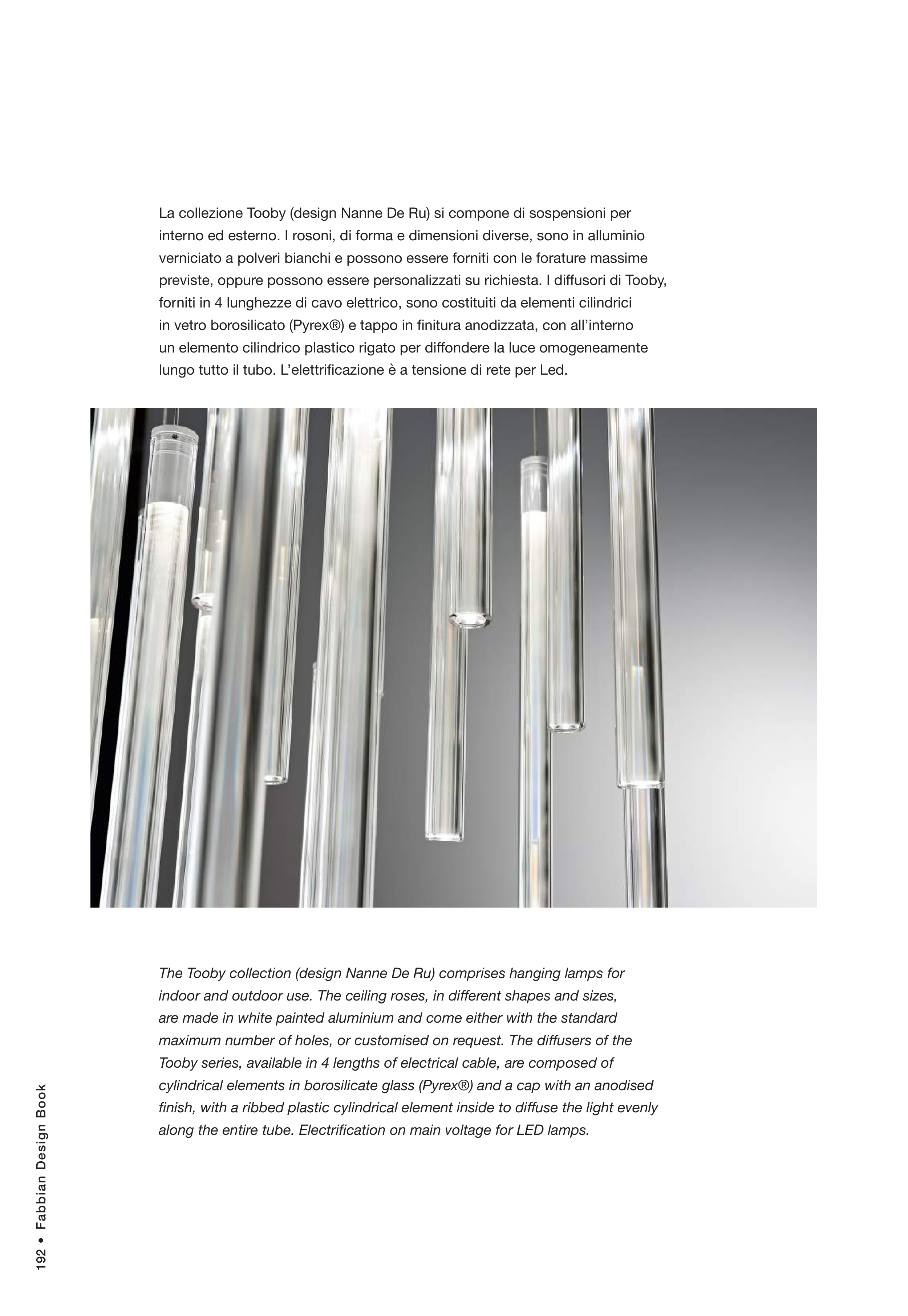 La collezione Tooby (design Nanne De Ru) si compone di sospensioni per interno ed esterno. I rosoni, di forma e dimensioni diverse, sono in alluminio verniciato a polveri bianchi e possono essere forniti con le forature massime previste, oppure possono essere personalizzati su richiesta. I diffusori di Tooby, forniti in 4 lunghezze di cavo elettrico, sono costituiti da elementi cilindrici in vetro borosilicato (Pyrex®) e tappo in finitura anodizzata, con all'interno un elemento cilindrico plastico rigato per diffondere la luce omogeneamente lungo tutto il tubo. L'elettrificazione è a tensione di rete per Led.

The Tooby collection (design Nanne De Ru) comprises hanging lamps for indoor and outdoor use. The ceiling roses, in different shapes and sizes, are made in white painted aluminium and come either with the standard maximum number of holes, or customised on request. The diffusers of the Tooby series, available in 4 lengths of electrical cable, are composed of cylindrical elements in borosilicate glass (Pyrex®) and a cap with an anodised finish, with a ribbed plastic cylindrical element inside to diffuse the light evenly along the entire tube. Electrification on main voltage for LED lamps.

192 • Fabbian Design Book